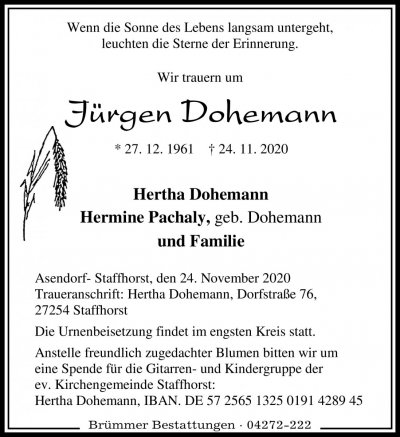 Wenn die Sonne des Lebens langsam untergeht, leuchten die Sterne der Erinnerung.

Wir trauern um

Jürgen Dohemann

* 27. 12. 1961 † 24. 11. 2020

Hertha Dohemann
Hermine Pachaly, geb. Dohemann
und Familie

Asendorf- Staffhorst, den 24. November 2020
Traueranschrift: Hertha Dohemann, Dorfstraße 76, 27254 Staffhorst

Die Urnenbeisetzung findet im engsten Kreis statt.

Anstelle freundlich zugedachter Blumen bitten wir um eine Spende für die Gitarren- und Kindergruppe der ev. Kirchengemeinde Staffhorst:
Hertha Dohemann, IBAN. DE 57 2565 1325 0191 4289 45

Brümmer Bestattungen · 04272-222